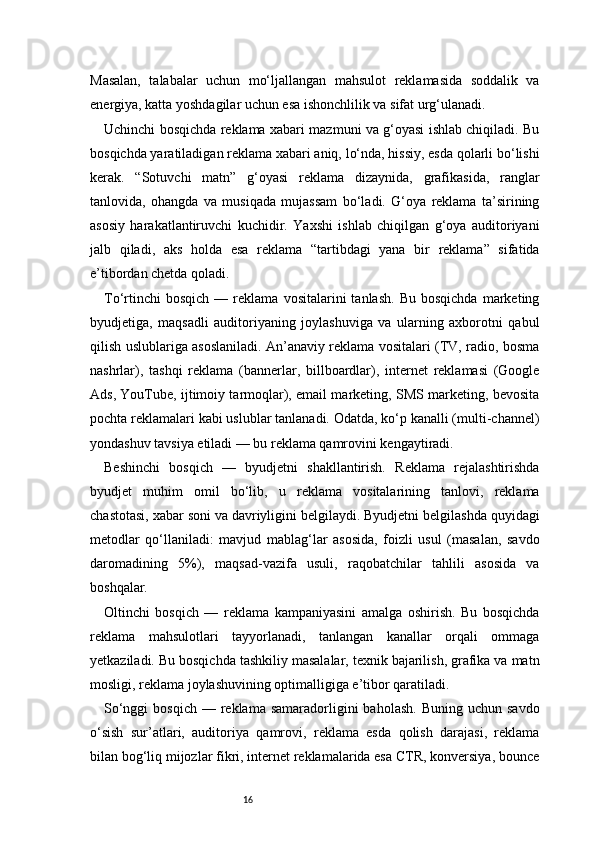 Masalan, talabalar uchun mo‘ljallangan mahsulot reklamasida soddalik va energiya, katta yoshdagilar uchun esa ishonchlilik va sifat urg‘ulanadi.

Uchinchi bosqichda reklama xabari mazmuni va g‘oyasi ishlab chiqiladi. Bu bosqichda yaratiladigan reklama xabari aniq, lo‘nda, hissiy, esda qolarli bo‘lishi kerak. “Sotuvchi matn” g‘oyasi reklama dizaynida, grafikasida, ranglar tanlovida, ohangda va musiqada mujassam bo‘ladi. G‘oya reklama ta’sirining asosiy harakatlantiruvchi kuchidir. Yaxshi ishlab chiqilgan g‘oya auditoriyani jalb qiladi, aks holda esa reklama “tartibdagi yana bir reklama” sifatida e’tibordan chetda qoladi.

To‘rtinchi bosqich — reklama vositalarini tanlash. Bu bosqichda marketing byudjetiga, maqsadli auditoriyaning joylashuviga va ularning axborotni qabul qilish uslublariga asoslaniladi. An’anaviy reklama vositalari (TV, radio, bosma nashrlar), tashqi reklama (bannerlar, billboardlar), internet reklamasi (Google Ads, YouTube, ijtimoiy tarmoqlar), email marketing, SMS marketing, bevosita pochta reklamalari kabi uslublar tanlanadi. Odatda, ko‘p kanalli (multi-channel) yondashuv tavsiya etiladi — bu reklama qamrovini kengaytiradi.

Beshinchi bosqich — byudjetni shakllantirish. Reklama rejalashtirishda byudjet muhim omil bo‘lib, u reklama vositalarining tanlovi, reklama chastotasi, xabar soni va davriyligini belgilaydi. Byudjetni belgilashda quyidagi metodlar qo‘llaniladi: mavjud mablag‘lar asosida, foizli usul (masalan, savdo daromadining 5%), maqsad-vazifa usuli, raqobatchilar tahlili asosida va boshqalar.

Oltinchi bosqich — reklama kampaniyasini amalga oshirish. Bu bosqichda reklama mahsulotlari tayyorlanadi, tanlangan kanallar orqali ommaga yetkaziladi. Bu bosqichda tashkiliy masalalar, texnik bajarilish, grafika va matn mosligi, reklama joylashuvining optimalligiga e’tibor qaratiladi.

So‘nggi bosqich — reklama samaradorligini baholash. Buning uchun savdo o‘sish sur’atlari, auditoriya qamrovi, reklama esda qolish darajasi, reklama bilan bog‘liq mijozlar fikri, internet reklamalarida esa CTR, konversiya, bounce

16